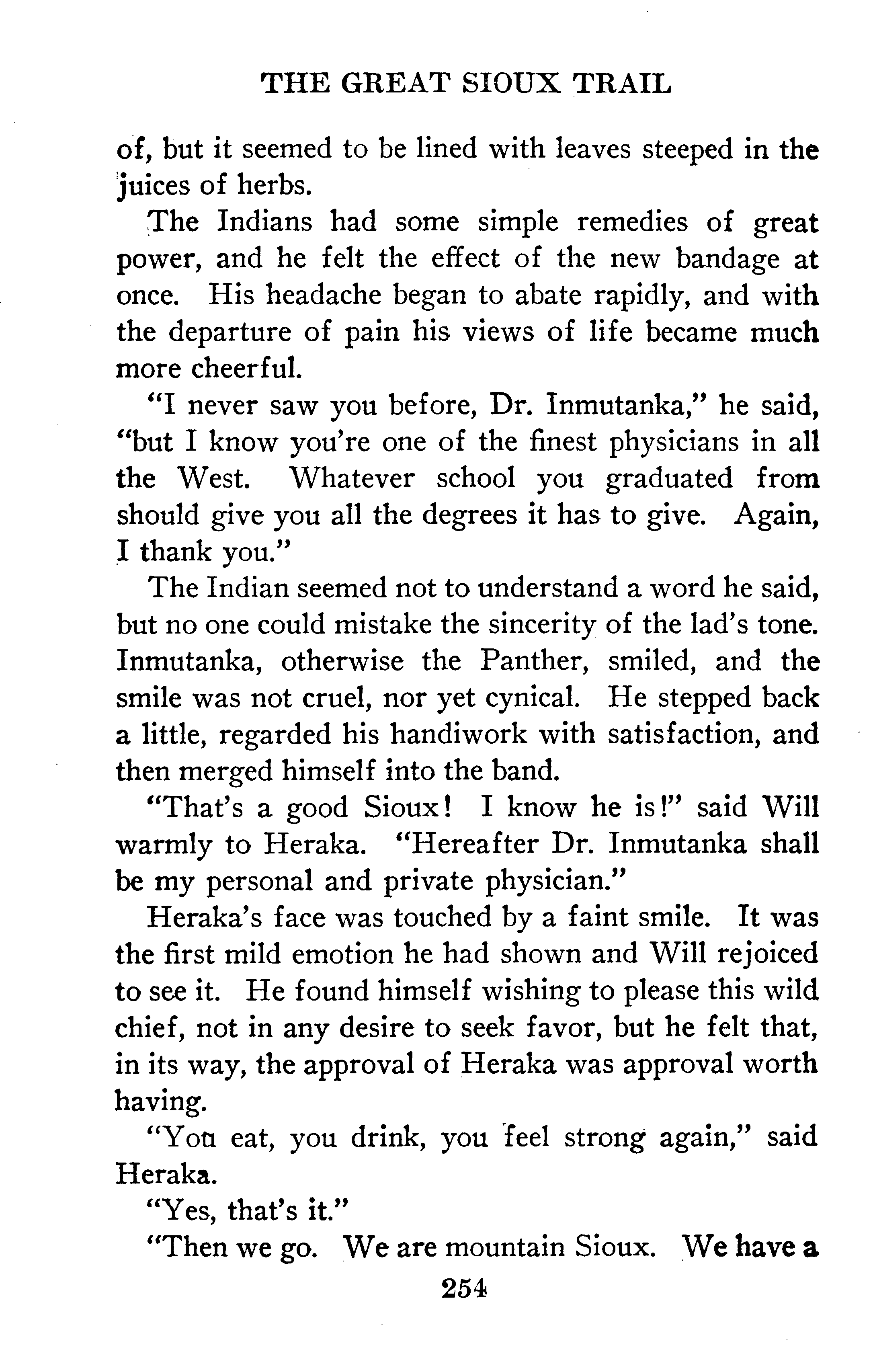 THE GREAT SIOUX TRAIL

of, but it seemed to be lined with leaves steeped in the juices of herbs.

The Indians had some simple remedies of great power, and he felt the effect of the new bandage at once. His headache began to abate rapidly, and with the departure of pain his views of life became much more cheerful.

"I never saw you before, Dr. Inmutanka," he said, "but I know you're one of the finest physicians in all the West. Whatever school you graduated from should give you all the degrees it has to give. Again, I thank you."

The Indian seemed not to understand a word he said, but no one could mistake the sincerity of the lad's tone. Inmutanka, otherwise the Panther, smiled, and the smile was not cruel, nor yet cynical. He stepped back a little, regarded his handiwork with satisfaction, and then merged himself into the band.

"That's a good Sioux! I know he is!" said Will warmly to Heraka. "Hereafter Dr. Inmutanka shall be my personal and private physician."

Heraka's face was touched by a faint smile. It was the first mild emotion he had shown and Will rejoiced to see it. He found himself wishing to please this wild chief, not in any desire to seek favor, but he felt that, in its way, the approval of Heraka was approval worth having.

"You eat, you drink, you feel strong again," said Heraka.

"Yes, that's it."

"Then we go. We are mountain Sioux. We have a

254